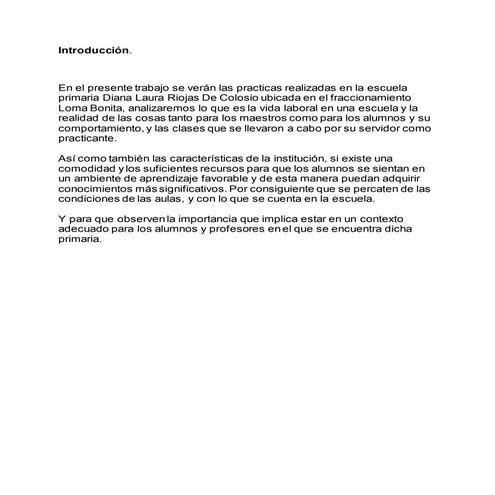 Introducción.

En el presente trabajo se verán las practicas realizadas en la escuela primaria Diana Laura Riojas De Colosio ubicada en el fraccionamiento Loma Bonita, analizaremos lo que es la vida laboral en una escuela y la realidad de las cosas tanto para los maestros como para los alumnos y su comportamiento, y las clases que se llevaron a cabo por su servidor como practicante.

Así como también las características de la institución, si existe una comodidad y los suficientes recursos para que los alumnos se sientan en un ambiente de aprendizaje favorable y de esta manera puedan adquirir conocimientos más significativos. Por consiguiente que se percaten de las condiciones de las aulas, y con lo que se cuenta en la escuela.

Y para que observen la importancia que implica estar en un contexto adecuado para los alumnos y profesores en el que se encuentra dicha primaria.